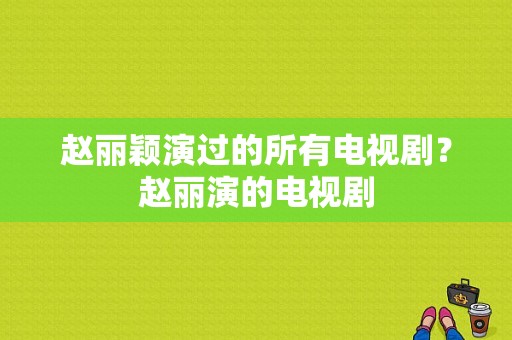 赵丽颖演过的所有电视剧？赵丽演的电视剧